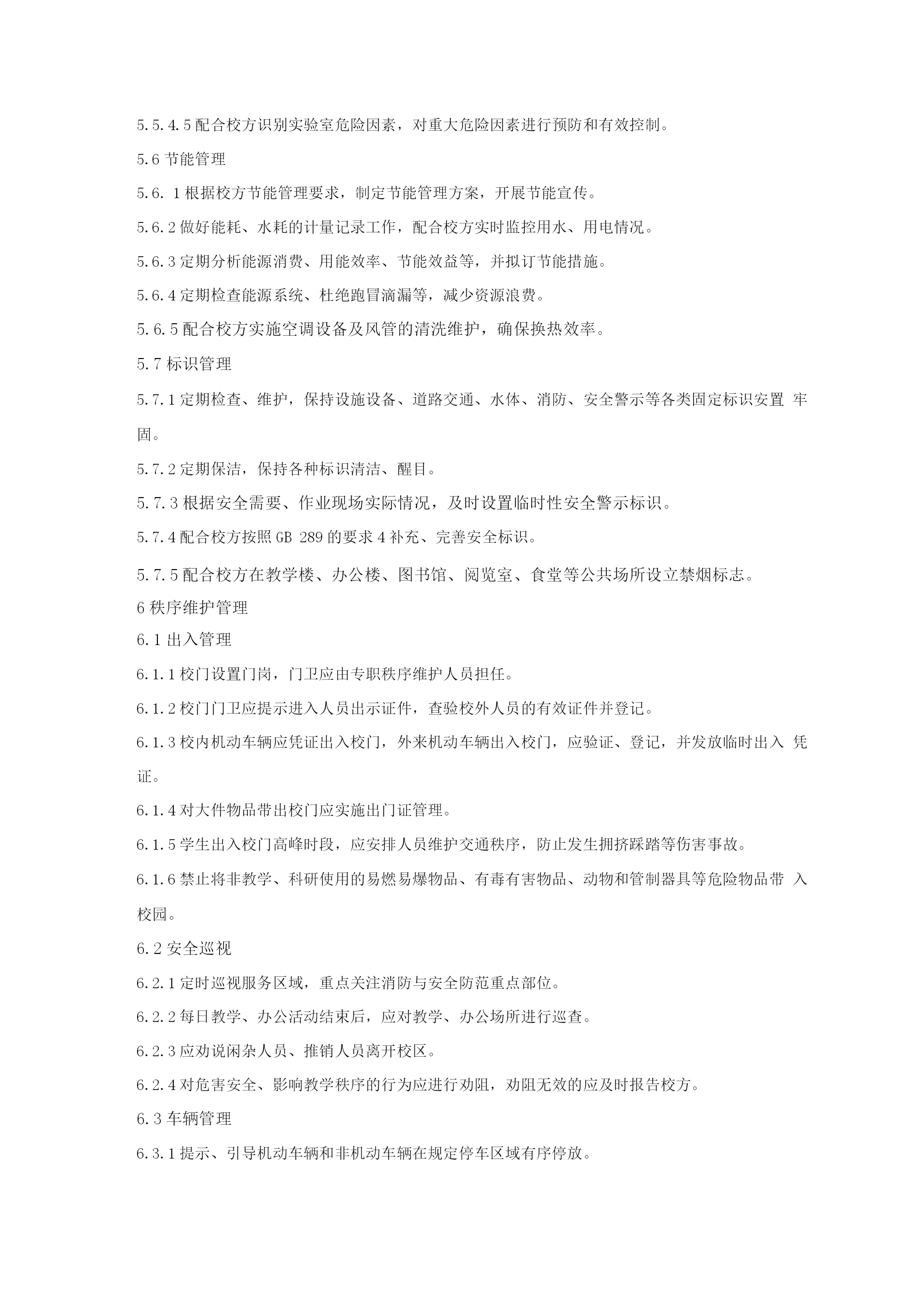 5.5.4.5 配合校方识别实验室危险因素，对重大危险因素进行预防和有效控制。

5.6 节能管理

5.6. 1 根据校方节能管理要求，制定节能管理方案，开展节能宣传。

5.6.2 做好能耗、水耗的计量记录工作，配合校方实时监控用水、用电情况。

5.6.3 定期分析能源消费、用能效率、节能效益等，并拟订节能措施。

5.6.4 定期检查能源系统、杜绝跑冒滴漏等，减少资源浪费。

5.6.5 配合校方实施空调设备及风管的清洗维护，确保换热效率。

5.7 标识管理

5.7.1 定期检查、维护，保持设施设备、道路交通、水体、消防、安全警示等各类固定标识安置 牢固。

5.7.2 定期保洁，保持各种标识清洁、醒目。

5.7.3 根据安全需要、作业现场实际情况，及时设置临时性安全警示标识。

5.7.4 配合校方按照 GB 289 的要求 4 补充、完善安全标识。

5.7.5 配合校方在教学楼、办公楼、图书馆、阅览室、食堂等公共场所设立禁烟标志。

6 秩序维护管理

6.1 出入管理

6.1.1 校门设置门岗，门卫应由专职秩序维护人员担任。

6.1.2 校门门卫应提示进入人员出示证件，查验校外人员的有效证件并登记。

6.1.3 校内机动车辆应凭证出入校门，外来机动车辆出入校门，应验证、登记，并发放临时出入 凭证。

6.1.4 对大件物品带出校门应实施出门证管理。

6.1.5 学生出入校门高峰时段，应安排人员维护交通秩序，防止发生拥挤踩踏等伤害事故。

6.1.6 禁止将非教学、科研使用的易燃易爆物品、有毒有害物品、动物和管制器具等危险物品带 入校园。

6.2 安全巡视

6.2.1 定时巡视服务区域，重点关注消防与安全防范重点部位。

6.2.2 每日教学、办公活动结束后，应对教学、办公场所进行巡查。

6.2.3 应劝说闲杂人员、推销人员离开校区。

6.2.4 对危害安全、影响教学秩序的行为应进行劝阻，劝阻无效的应及时报告校方。

6.3 车辆管理

6.3.1 提示、引导机动车辆和非机动车辆在规定停车区域有序停放。